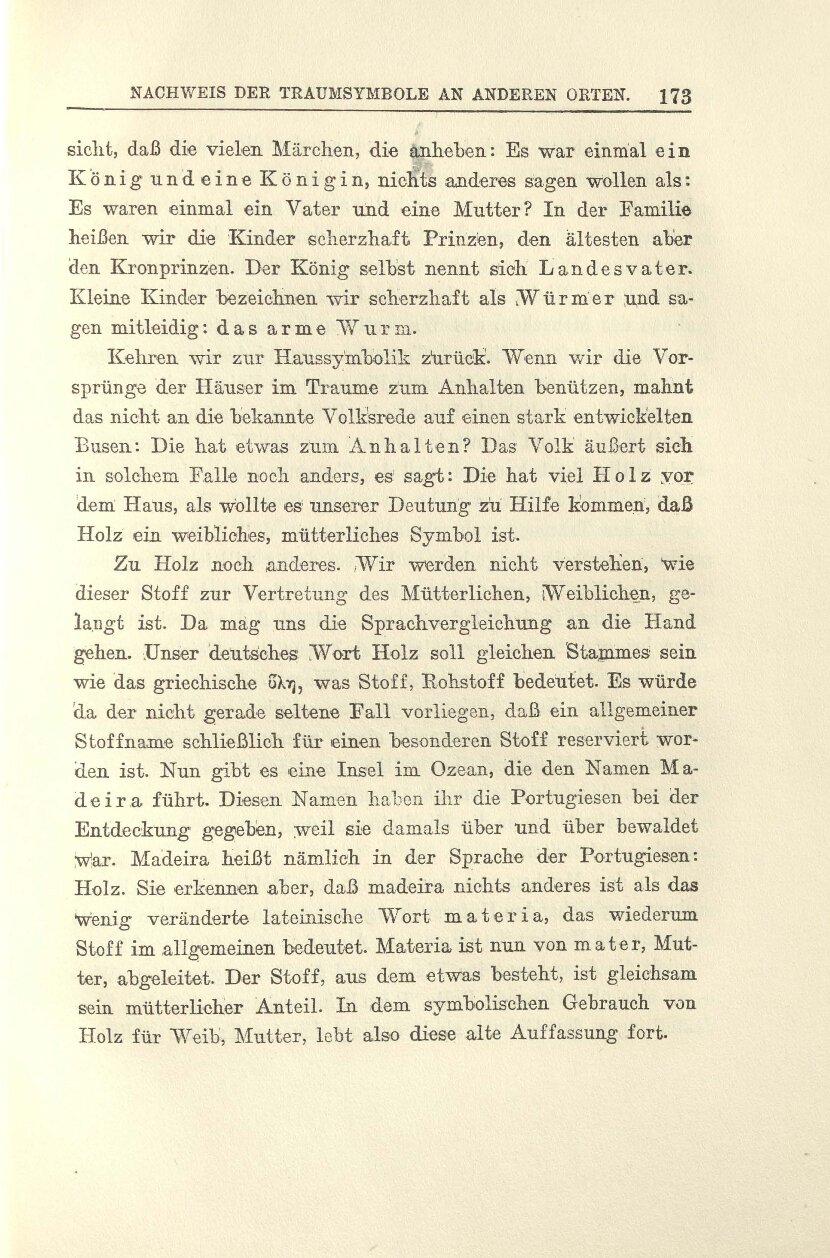 NACHWEIS DER TRAUMSYMBOLE AN ANDEREN ORTEN. 173

sicht, daß die vielen Märchen, die anheben: Es war einmal ein König und eine Königin, nichts anderes sagen wollen als: Es waren einmal ein Vater und eine Mutter? In der Familie heißen wir die Kinder scherzhaft Prinzen, den ältesten aber den Kronprinzen. Der König selbst nennt sich Landesvater. Kleine Kinder bezeichnen wir scherzhaft als Würmer und sagen mitleidig: das arme Wurm.

Kehren wir zur Haussymbolik zurück. Wenn wir die Vorsprünge der Häuser im Traume zum Anhalten benützen, mahnt das nicht an die bekannte Volksrede auf einen stark entwickelten Busen: Die hat etwas zum Anhalten? Das Volk äußert sich in solchem Falle noch anders, es sagt: Die hat viel Holz vor dem Haus, als wollte es unserer Deutung zu Hilfe kommen, daß Holz ein weibliches, mütterliches Symbol ist.

Zu Holz noch anderes. Wir werden nicht verstehen, wie dieser Stoff zur Vertretung des Mütterlichen, Weiblichen, gelangt ist. Da mag uns die Sprachvergleichung an die Hand gehen. Unser deutsches Wort Holz soll gleichen Stammes sein wie das griechische ὕλη, was Stoff, Rohstoff bedeutet. Es würde da der nicht gerade seltene Fall vorliegen, daß ein allgemeiner Stoffname schließlich für einen besonderen Stoff reserviert worden ist. Nun gibt es eine Insel im Ozean, die den Namen Madeira führt. Diesen Namen haben ihr die Portugiesen bei der Entdeckung gegeben, weil sie damals über und über bewaldet war. Madeira heißt nämlich in der Sprache der Portugiesen: Holz. Sie erkennen aber, daß madeira nichts anderes ist als das wenig veränderte lateinische Wort materia, das wiederum Stoff im allgemeinen bedeutet. Materia ist nun von mater, Mutter, abgeleitet. Der Stoff, aus dem etwas besteht, ist gleichsam sein mütterlicher Anteil. In dem symbolischen Gebrauch von Holz für Weib, Mutter, lebt also diese alte Auffassung fort.